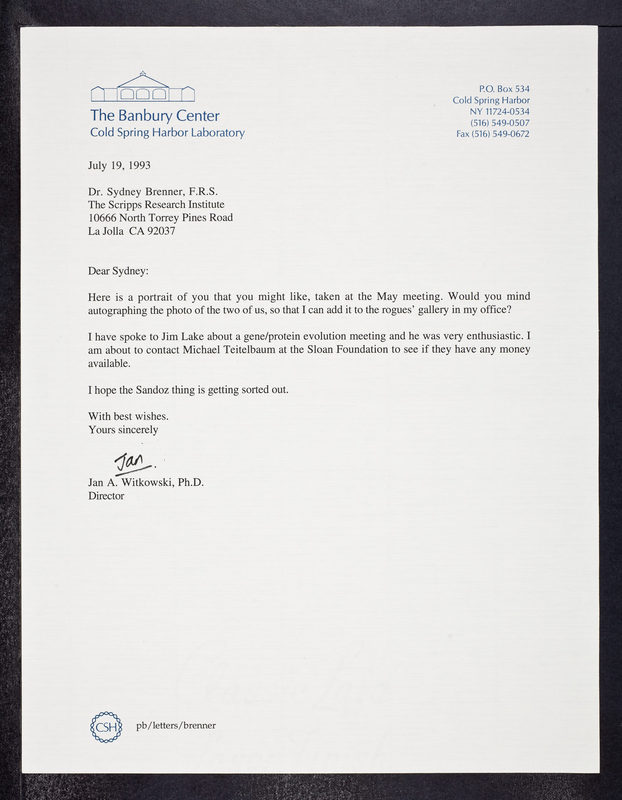 The Banbury Center
Cold Spring Harbor Laboratory

P.O. Box 534
Cold Spring Harbor
NY 11724-0534
(516) 549-0507
Fax (516) 549-0672

July 19, 1993

Dr. Sydney Brenner, F.R.S.
The Scripps Research Institute
10666 North Torrey Pines Road
La Jolla CA 92037

Dear Sydney:

Here is a portrait of you that you might like, taken at the May meeting. Would you mind autographing the photo of the two of us, so that I can add it to the rogues' gallery in my office?

I have spoke to Jim Lake about a gene/protein evolution meeting and he was very enthusiastic. I am about to contact Michael Teitelbaum at the Sloan Foundation to see if they have any money available.

I hope the Sandoz thing is getting sorted out.

With best wishes.
Yours sincerely

Jan.

Jan A. Witkowski, Ph.D.
Director

CSH

pb/letters/brenner